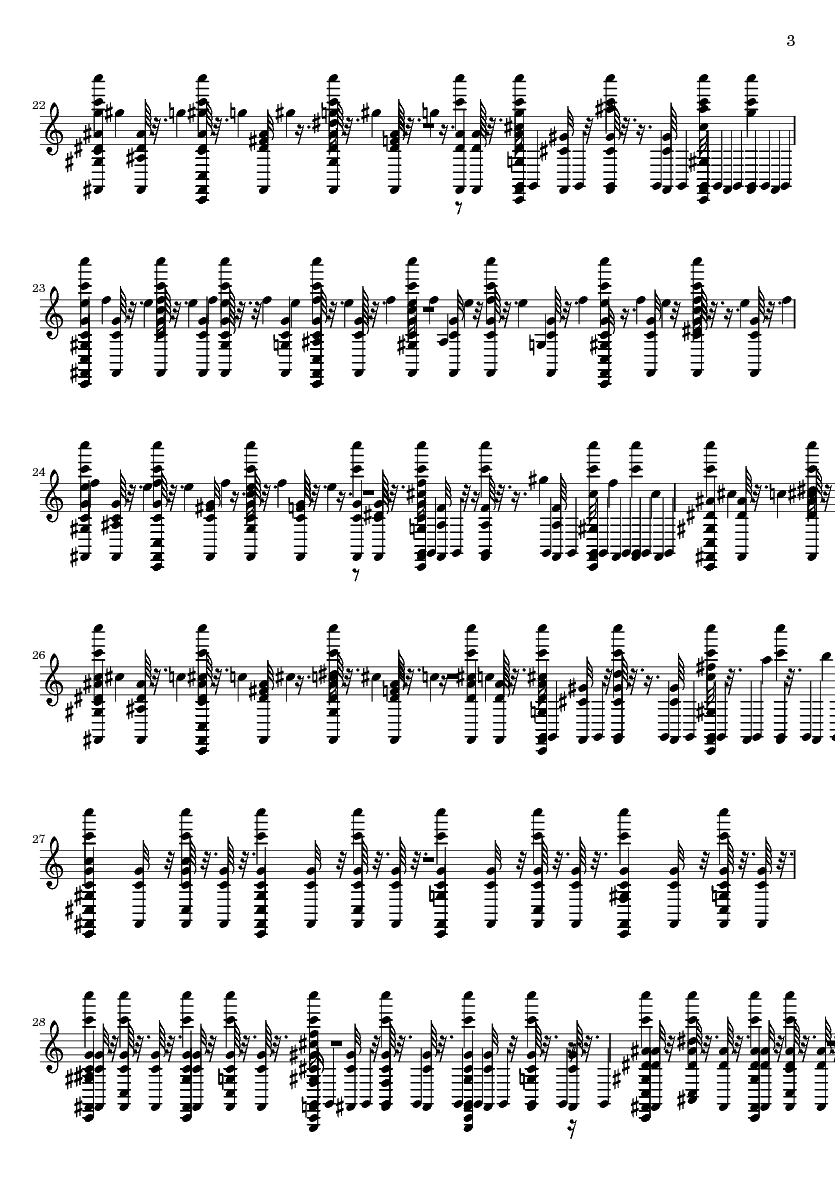 3

22

23

24

26

27

28